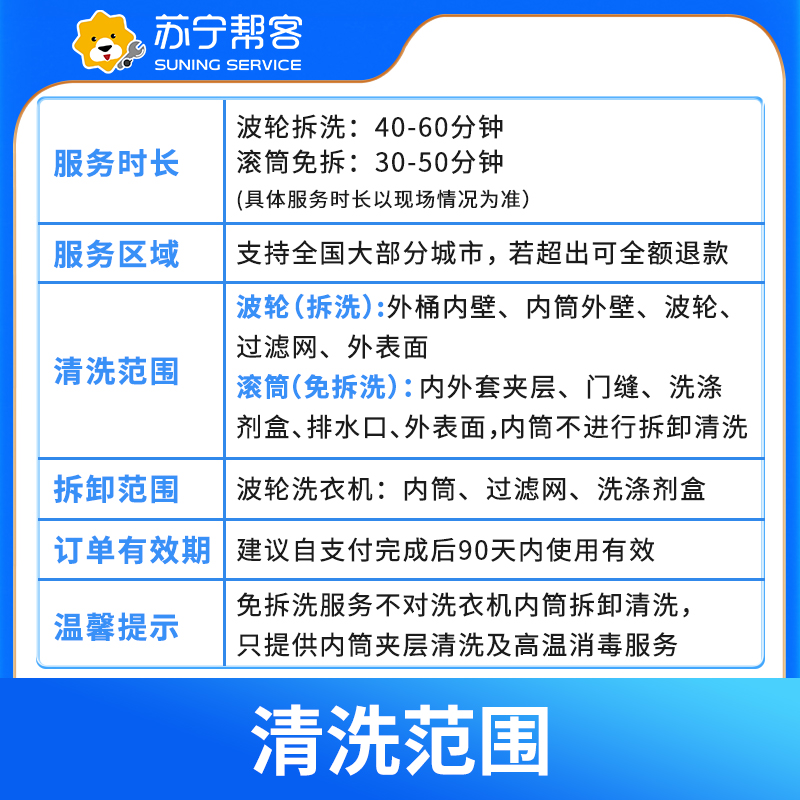 苏宁帮客
SUNING SERVICE

| 服务时长 | 波轮拆洗：40-60分钟 滚筒免拆：30-50分钟 (具体服务时长以现场情况为准) |
|---|---|
| 服务区域 | 支持全国大部分城市，若超出可全额退款 |
| 清洗范围 | 波轮(拆洗):外桶内壁、内筒外壁、波轮、过滤网、外表面 滚筒(免拆洗)：内外套夹层、门缝、洗涤剂盒、排水口、外表面,内筒不进行拆卸清洗 |
| 拆卸范围 | 波轮洗衣机：内筒、过滤网、洗涤剂盒 |
| 订单有效期 | 建议自支付完成后90天内使用有效 |
| 温馨提示 | 免拆洗服务不对洗衣机内筒拆卸清洗，只提供内筒夹层清洗及高温消毒服务 |

清洗范围